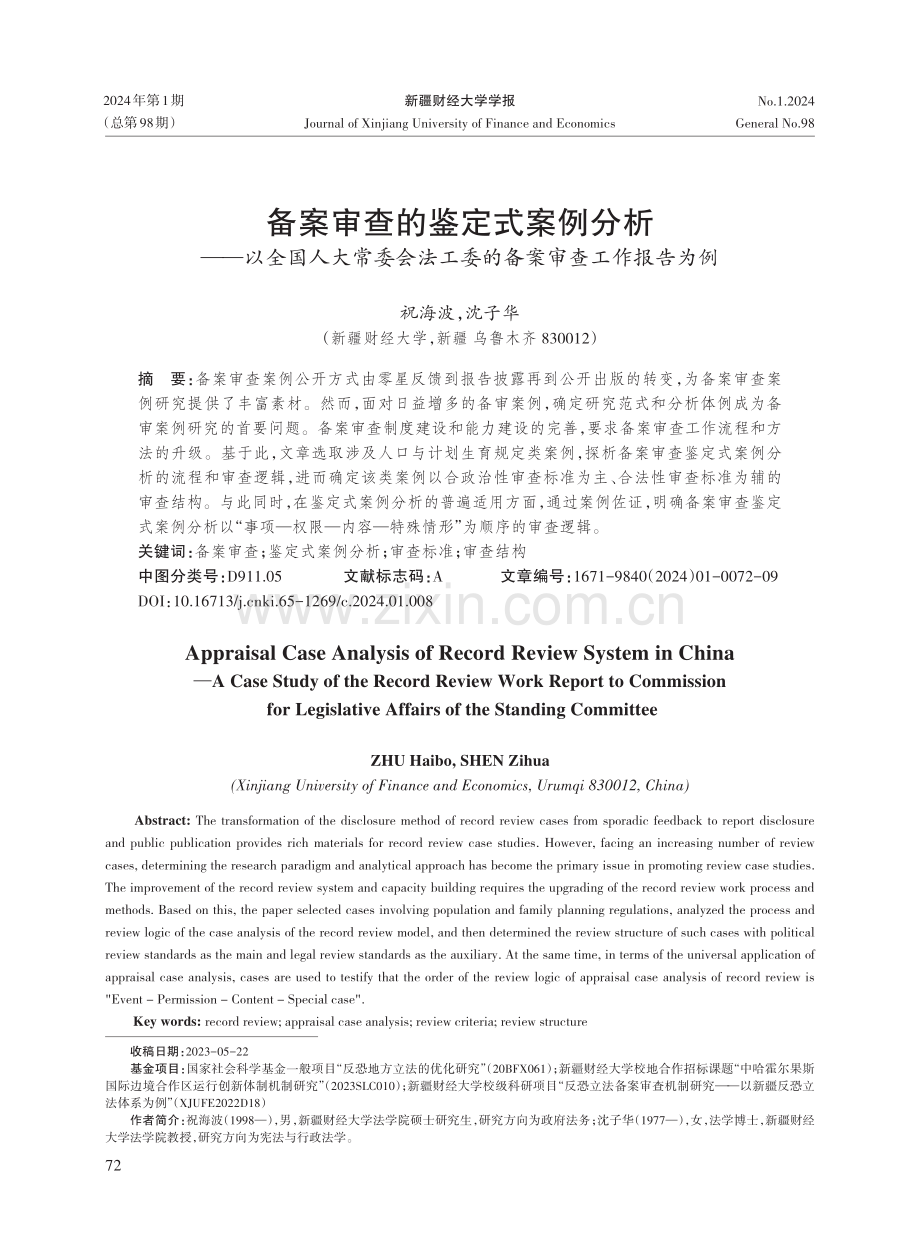 2024年第1期
（总第98期）

新疆财经大学学报
Journal of Xinjiang University of Finance and Economics

No.1.2024
General No.98

备案审查的鉴定式案例分析
——以全国人大常委会法工委的备案审查工作报告为例

祝海波，沈子华
（新疆财经大学，新疆 乌鲁木齐 830012）

摘 要：备案审查案例公开方式由零星反馈到报告披露再到公开出版的转变，为备案审查案例研究提供了丰富素材。然而，面对日益增多的备审案例，确定研究范式和分析体例成为备审案例研究的首要问题。备案审查制度建设和能力建设的完善，要求备案审查工作流程和方法的升级。基于此，文章选取涉及人口与计划生育规定类案例，探析备案审查鉴定式案例分析的流程和审查逻辑，进而确定该类案例以合政治性审查标准为主、合法性审查标准为辅的审查结构。与此同时，在鉴定式案例分析的普遍适用方面，通过案例佐证，明确备案审查鉴定式案例分析以“事项—权限—内容—特殊情形”为顺序的审查逻辑。
关键词：备案审查；鉴定式案例分析；审查标准；审查结构
中图分类号：D911.05 文献标志码：A 文章编号：1671-9840（2024）01-0072-09
DOI：10.16713/j.cnki.65-1269/c.2024.01.008

www.zixin.com.cn

Appraisal Case Analysis of Record Review System in China
—A Case Study of the Record Review Work Report to Commission for Legislative Affairs of the Standing Committee

ZHU Haibo, SHEN Zihua
(Xinjiang University of Finance and Economics, Urumqi 830012, China)

Abstract: The transformation of the disclosure method of record review cases from sporadic feedback to report disclosure and public publication provides rich materials for record review case studies. However, facing an increasing number of review cases, determining the research paradigm and analytical approach has become the primary issue in promoting review case studies. The improvement of the record review system and capacity building requires the upgrading of the record review work process and methods. Based on this, the paper selected cases involving population and family planning regulations, analyzed the process and review logic of the case analysis of the record review model, and then determined the review structure of such cases with political review standards as the main and legal review standards as the auxiliary. At the same time, in terms of the universal application of appraisal case analysis, cases are used to testify that the order of the review logic of appraisal case analysis of record review is "Event – Permission – Content – Special case".

Key words: record review; appraisal case analysis; review criteria; review structure

收稿日期：2023-05-22
基金项目：国家社会科学基金一般项目“反恐地方立法的优化研究”（20BFX061）；新疆财经大学校地合作招标课题“中哈霍尔果斯国际边境合作区运行创新体制机制研究”（2023SLC010）；新疆财经大学校级科研项目“反恐立法备案审查机制研究——以新疆反恐立法体系为例”（XJUFE2022D18）
作者简介：祝海波（1998—），男，新疆财经大学法学院硕士研究生，研究方向为政府法务；沈子华（1977—），女，法学博士，新疆财经大学法学院教授，研究方向为宪法与行政法学。

72